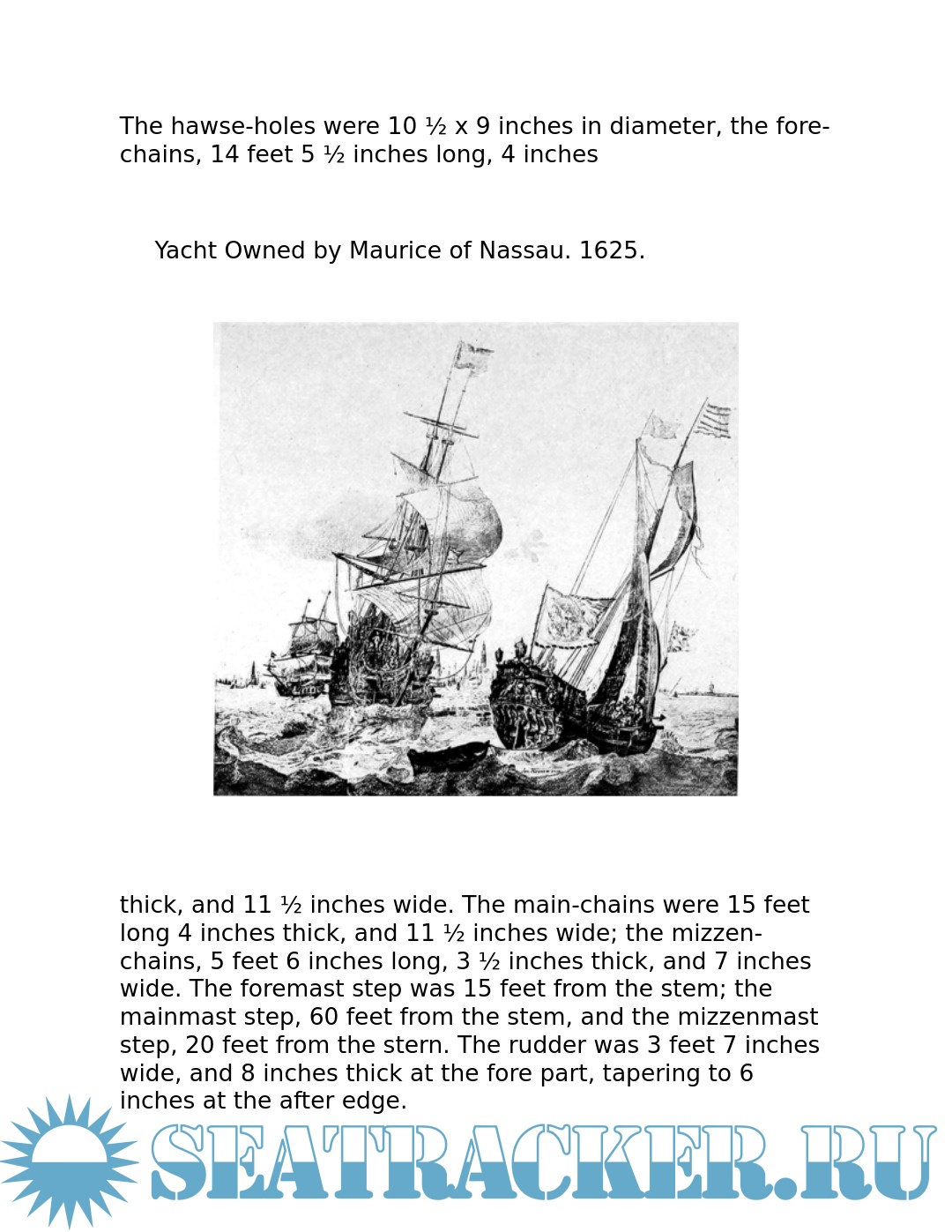 The hawse-holes were 10 ½ x 9 inches in diameter, the fore-chains, 14 feet 5 ½ inches long, 4 inches

Yacht Owned by Maurice of Nassau. 1625.

thick, and 11 ½ inches wide. The main-chains were 15 feet long 4 inches thick, and 11 ½ inches wide; the mizzen-chains, 5 feet 6 inches long, 3 ½ inches thick, and 7 inches wide. The foremast step was 15 feet from the stem; the mainmast step, 60 feet from the stem, and the mizzenmast step, 20 feet from the stern. The rudder was 3 feet 7 inches wide, and 8 inches thick at the fore part, tapering to 6 inches at the after edge.

SEATRACKER.RU